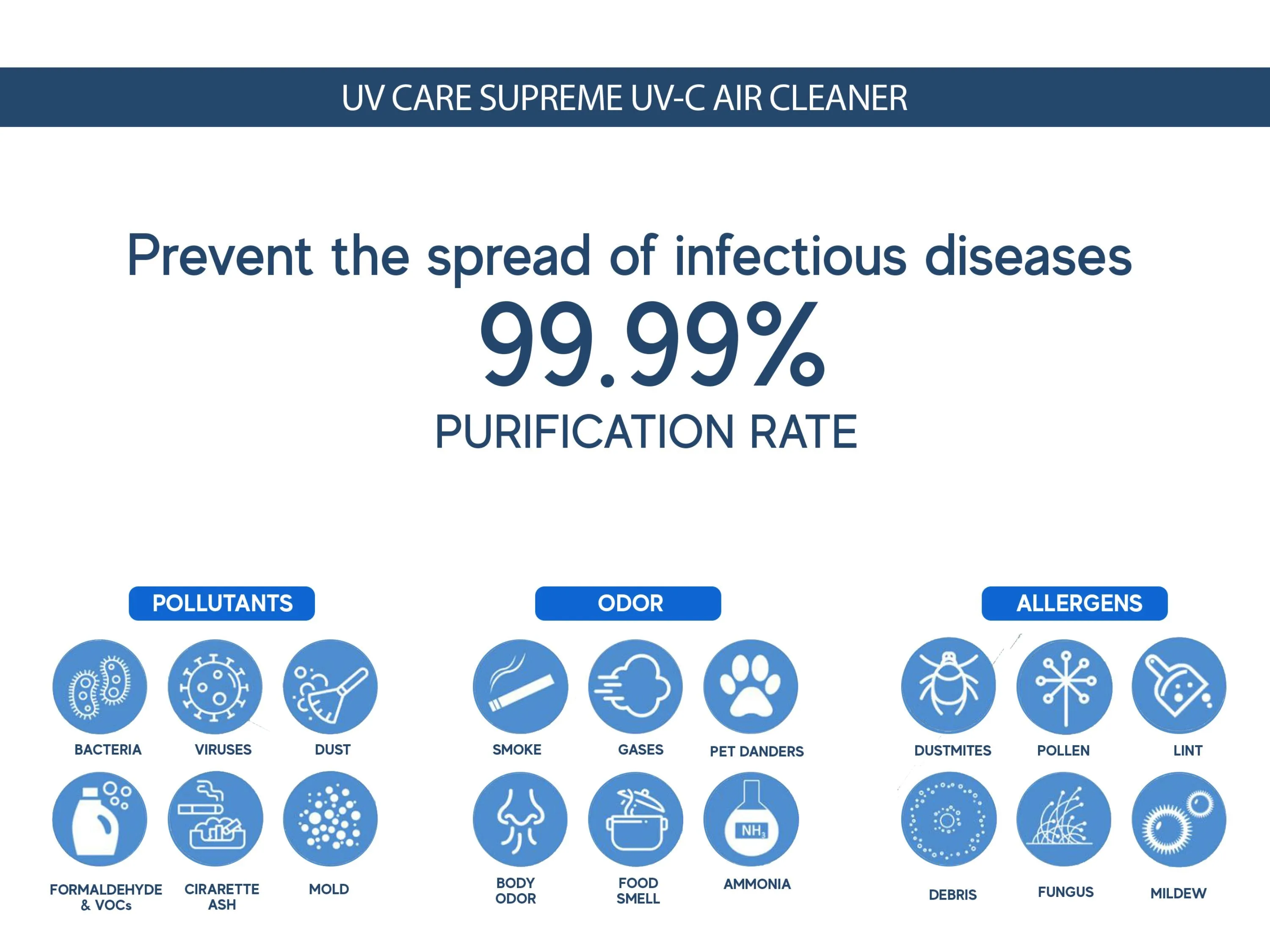 UV CARE SUPREME UV-C AIR CLEANER

Prevent the spread of infectious diseases

99.99%

PURIFICATION RATE

POLLUTANTS

BACTERIA

VIRUSES

DUST

FORMALDEHYDE & VOCs

CIRARETTE ASH

MOLD

ODOR

SMOKE

GASES

PET DANDERS

BODY ODOR

FOOD SMELL

$NH_3$

AMMONIA

ALLERGENS

DUSTMITES

POLLEN

LINT

DEBRIS

FUNGUS

MILDEW